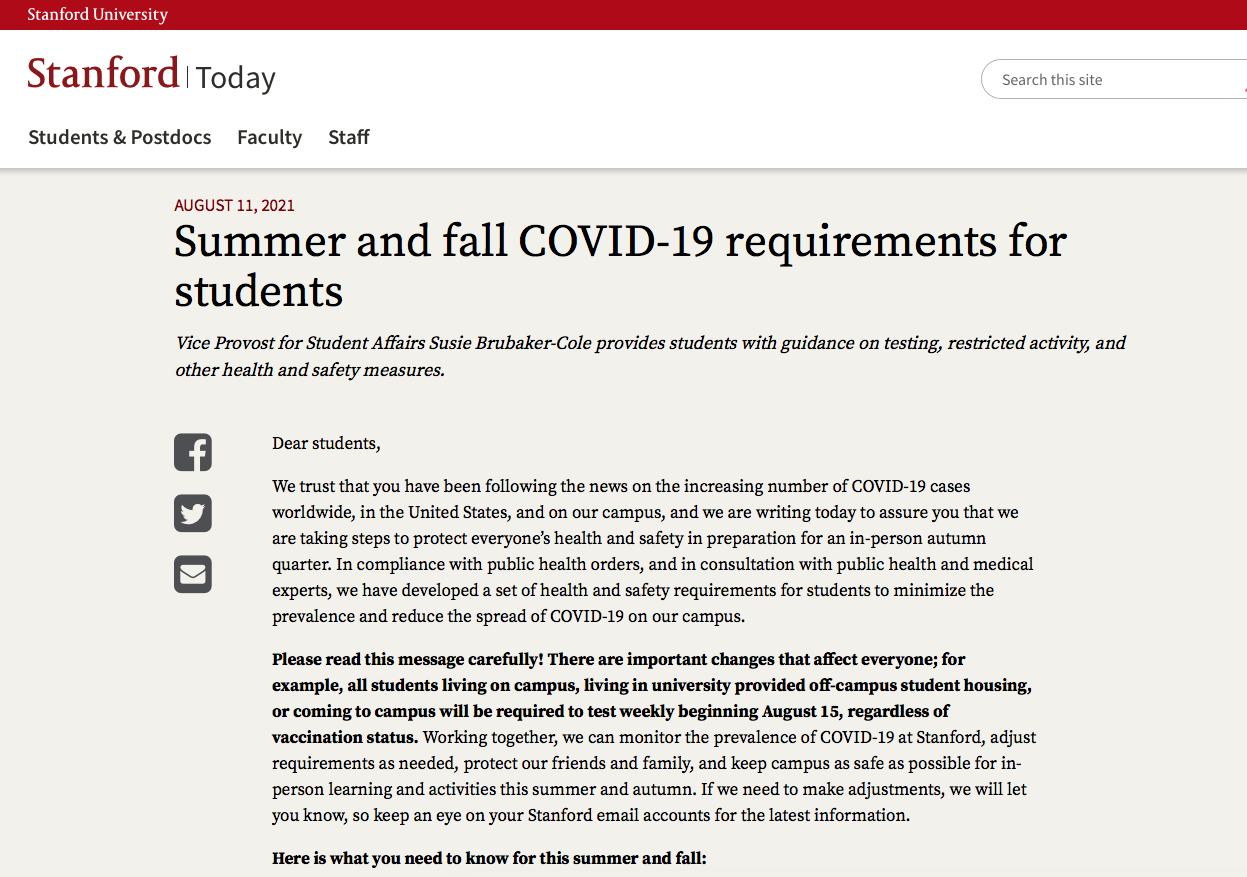 Stanford University

Stanford | Today

Search this site

Students & Postdocs Faculty Staff

AUGUST 11, 2021

Summer and fall COVID-19 requirements for students

Vice Provost for Student Affairs Susie Brubaker-Cole provides students with guidance on testing, restricted activity, and other health and safety measures.

Dear students,

We trust that you have been following the news on the increasing number of COVID-19 cases worldwide, in the United States, and on our campus, and we are writing today to assure you that we are taking steps to protect everyone's health and safety in preparation for an in-person autumn quarter. In compliance with public health orders, and in consultation with public health and medical experts, we have developed a set of health and safety requirements for students to minimize the prevalence and reduce the spread of COVID-19 on our campus.

Please read this message carefully! There are important changes that affect everyone; for example, all students living on campus, living in university provided off-campus student housing, or coming to campus will be required to test weekly beginning August 15, regardless of vaccination status. Working together, we can monitor the prevalence of COVID-19 at Stanford, adjust requirements as needed, protect our friends and family, and keep campus as safe as possible for in-person learning and activities this summer and autumn. If we need to make adjustments, we will let you know, so keep an eye on your Stanford email accounts for the latest information.

Here is what you need to know for this summer and fall: